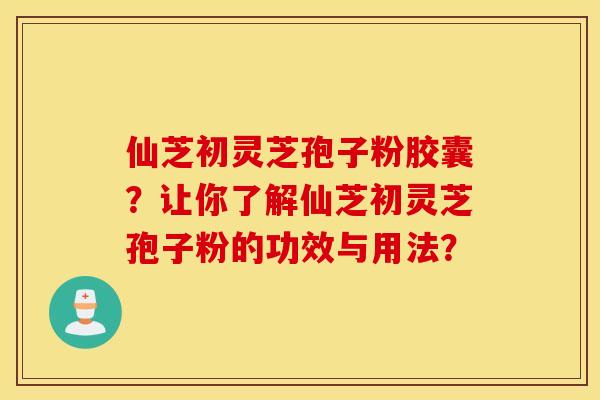 仙芝初灵芝孢子粉胶囊？让你了解仙芝初灵芝孢子粉的功效与用法？